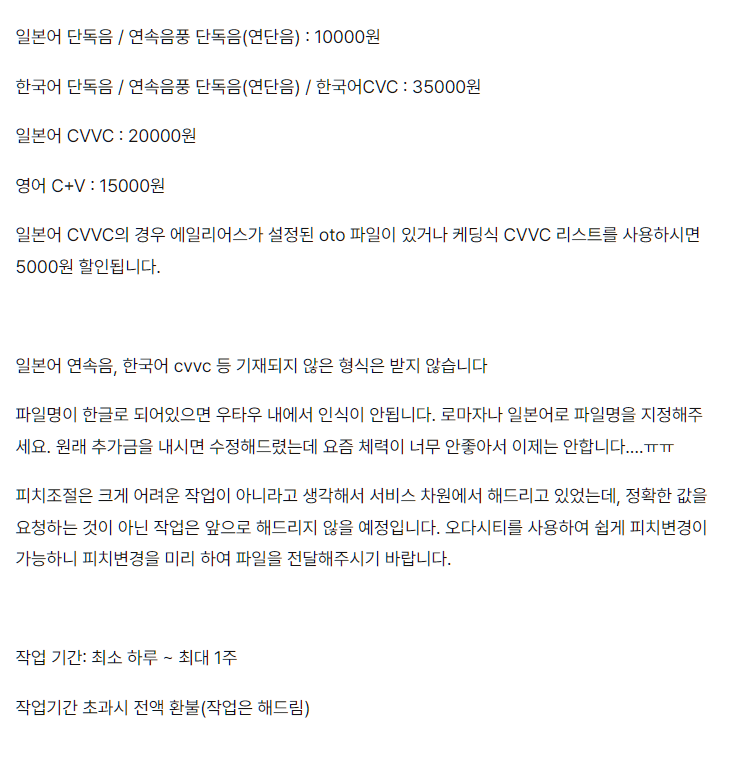 일본어 단독음 / 연속음풍 단독음(연단음) : 10000원

한국어 단독음 / 연속음풍 단독음(연단음) / 한국어CVC : 35000원

일본어 CVVC : 20000원

영어 C+V : 15000원

일본어 CVVC의 경우 에일리어스가 설정된 oto 파일이 있거나 케딩식 CVVC 리스트를 사용하시면 5000원 할인됩니다.

일본어 연속음, 한국어 cvvc 등 기재되지 않은 형식은 받지 않습니다

파일명이 한글로 되어있으면 우타우 내에서 인식이 안됩니다. 로마자나 일본어로 파일명을 지정해주세요. 원래 추가금을 내시면 수정해드렸는데 요즘 체력이 너무 안좋아서 이제는 안합니다....ㅠㅠ

피치조절은 크게 어려운 작업이 아니라고 생각해서 서비스 차원에서 해드리고 있었는데, 정확한 값을 요청하는 것이 아닌 작업은 앞으로 해드리지 않을 예정입니다. 오다시티를 사용하여 쉽게 피치변경이 가능하니 피치변경을 미리 하여 파일을 전달해주시기 바랍니다.

작업 기간: 최소 하루 ~ 최대 1주

작업기간 초과시 전액 환불(작업은 해드림)